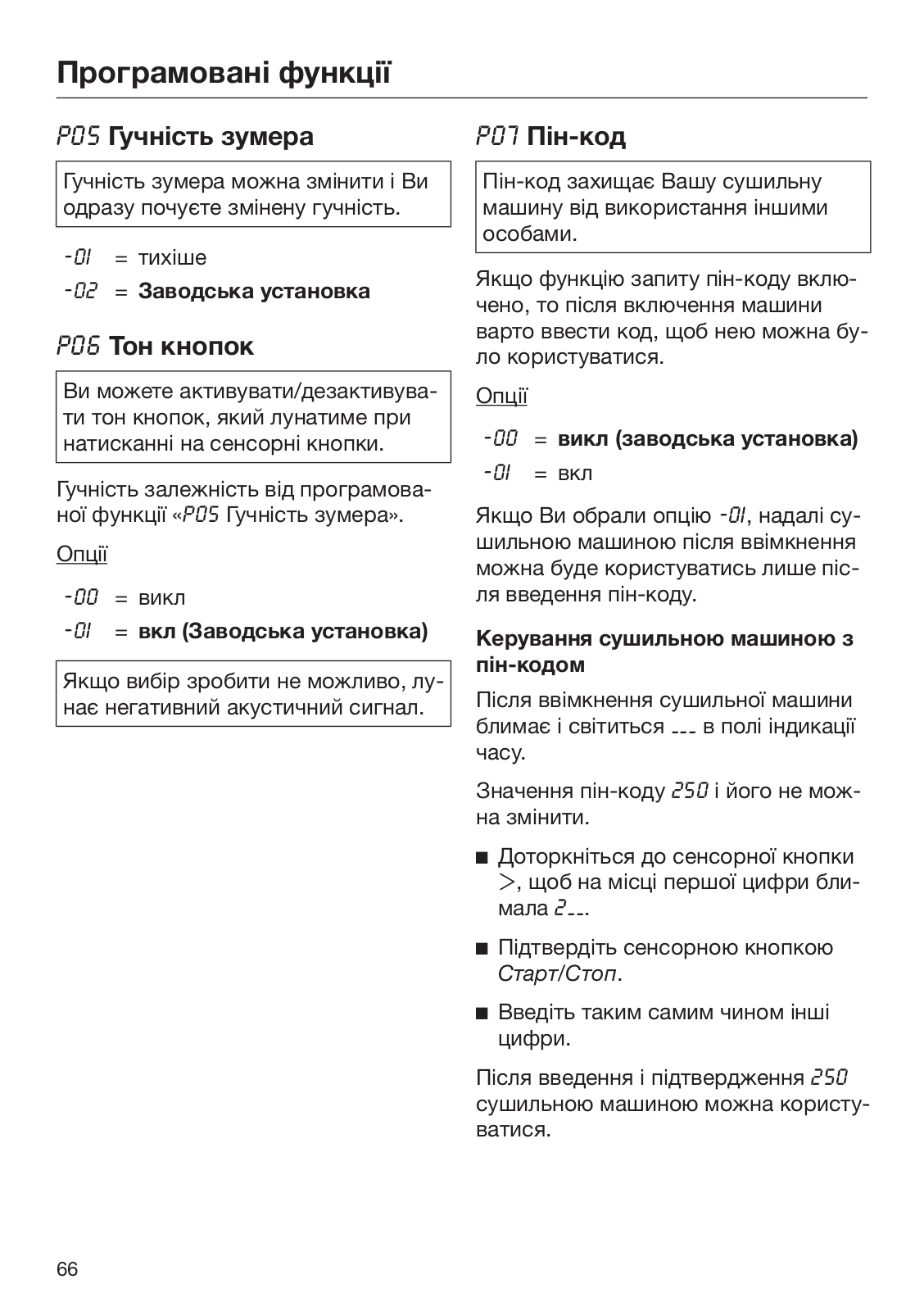 Програмовані функції

P05 Гучність зумера

Гучність зумера можна змінити і Ви одразу почуєте змінену гучність.

-01 = тихіше

-02 = Заводська установка

P06 Тон кнопок

Ви можете активувати/дезактивувати тон кнопок, який лунатиме при натисканні на сенсорні кнопки.

Гучність залежність від програмованої функції «P05 Гучність зумера».

Опції

-00 = викл

-01 = вкл (Заводська установка)

Якщо вибір зробити не можливо, лунає негативний акустичний сигнал.

P07 Пін-код

Пін-код захищає Вашу сушильну машину від використання іншими особами.

Якщо функцію запиту пін-коду включено, то після включення машини варто ввести код, щоб нею можна було користуватися.

Опції

-00 = викл (заводська установка)

-01 = вкл

Якщо Ви обрали опцію -01, надалі сушильною машиною після ввімкнення можна буде користуватись лише після введення пін-коду.

Керування сушильною машиною з пін-кодом

Після ввімкнення сушильної машини блимає і світиться --- в полі індикації часу.

Значення пін-коду 250 і його не можна змінити.

■ Доторкніться до сенсорної кнопки >, щоб на місці першої цифри блимала 2--.

■ Підтвердіть сенсорною кнопкою Старт/Стоп.

■ Введіть таким самим чином інші цифри.

Після введення і підтвердження 250 сушильною машиною можна користуватися.

66